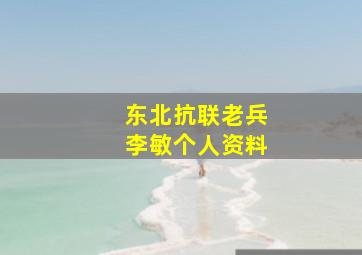 东北抗联老兵
李敏个人资料